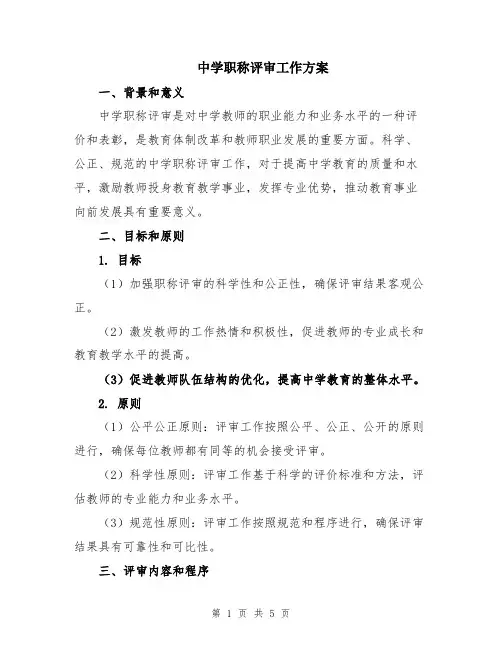 中学职称评审工作方案

一、背景和意义

中学职称评审是对中学教师的职业能力和业务水平的一种评价和表彰，是教育体制改革和教师职业发展的重要方面。科学、公正、规范的中学职称评审工作，对于提高中学教育的质量和水平，激励教师投身教育教学事业，发挥专业优势，推动教育事业向前发展具有重要意义。

二、目标和原则

1. 目标

（1）加强职称评审的科学性和公正性，确保评审结果客观公正。

（2）激发教师的工作热情和积极性，促进教师的专业成长和教育教学水平的提高。

（3）促进教师队伍结构的优化，提高中学教育的整体水平。

2. 原则

（1）公平公正原则：评审工作按照公平、公正、公开的原则进行，确保每位教师都有同等的机会接受评审。

（2）科学性原则：评审工作基于科学的评价标准和方法，评估教师的专业能力和业务水平。

（3）规范性原则：评审工作按照规范和程序进行，确保评审结果具有可靠性和可比性。

三、评审内容和程序

第 1 页 共 5 页